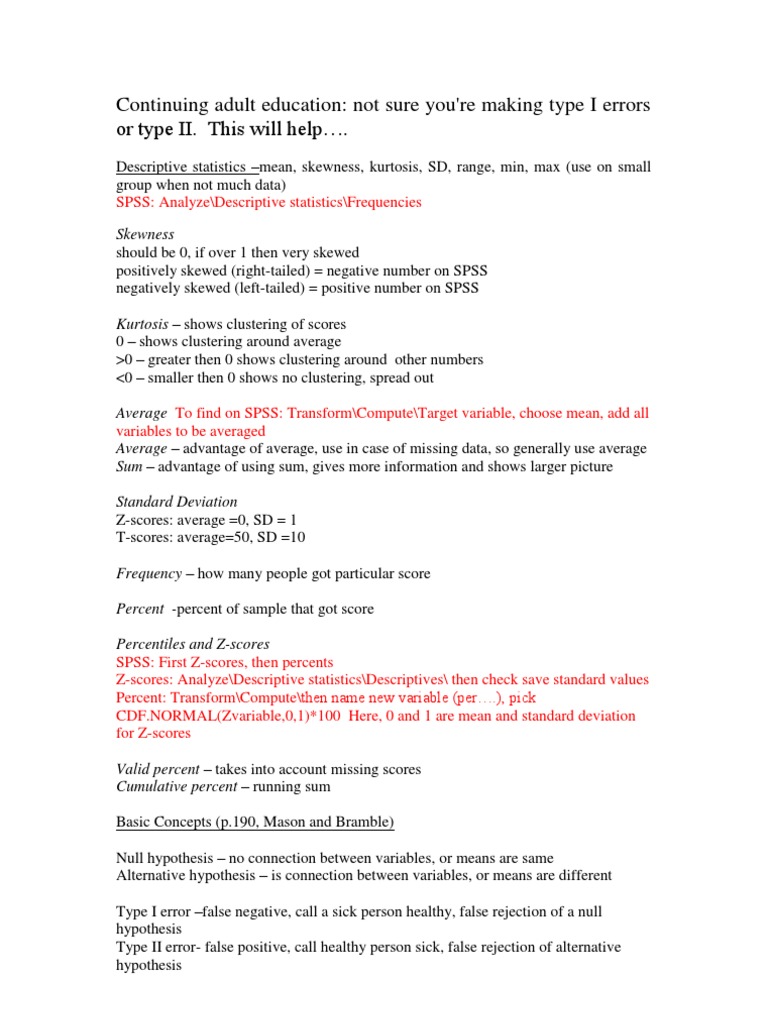 Continuing adult education: not sure you're making type I errors or type II. This will help….

Descriptive statistics –mean, skewness, kurtosis, SD, range, min, max (use on small group when not much data)
SPSS: Analyze\Descriptive statistics\Frequencies

Skewness
should be 0, if over 1 then very skewed
positively skewed (right-tailed) = negative number on SPSS
negatively skewed (left-tailed) = positive number on SPSS

Kurtosis – shows clustering of scores
0 – shows clustering around average
>0 – greater then 0 shows clustering around other numbers
<0 – smaller then 0 shows no clustering, spread out

Average To find on SPSS: Transform\Compute\Target variable, choose mean, add all variables to be averaged
Average – advantage of average, use in case of missing data, so generally use average
Sum – advantage of using sum, gives more information and shows larger picture

Standard Deviation
Z-scores: average =0, SD = 1
T-scores: average=50, SD =10

Frequency – how many people got particular score

Percent -percent of sample that got score

Percentiles and Z-scores
SPSS: First Z-scores, then percents
Z-scores: Analyze\Descriptive statistics\Descriptives\ then check save standard values
Percent: Transform\Compute\then name new variable (per….), pick CDF.NORMAL(Zvariable,0,1)*100 Here, 0 and 1 are mean and standard deviation for Z-scores

Valid percent – takes into account missing scores
Cumulative percent – running sum

Basic Concepts (p.190, Mason and Bramble)

Null hypothesis – no connection between variables, or means are same
Alternative hypothesis – is connection between variables, or means are different

Type I error –false negative, call a sick person healthy, false rejection of a null hypothesis
Type II error- false positive, call healthy person sick, false rejection of alternative hypothesis